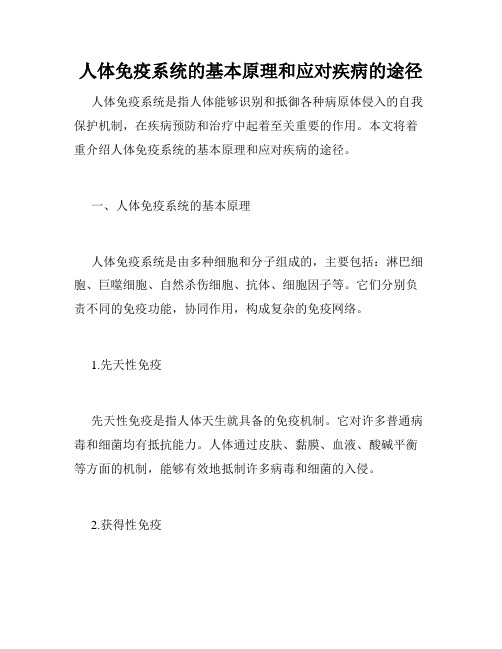 人体免疫系统的基本原理和应对疾病的途径

人体免疫系统是指人体能够识别和抵御各种病原体侵入的自我保护机制，在疾病预防和治疗中起着至关重要的作用。本文将着重介绍人体免疫系统的基本原理和应对疾病的途径。

一、人体免疫系统的基本原理

人体免疫系统是由多种细胞和分子组成的，主要包括：淋巴细胞、巨噬细胞、自然杀伤细胞、抗体、细胞因子等。它们分别负责不同的免疫功能，协同作用，构成复杂的免疫网络。

1.先天性免疫

先天性免疫是指人体天生就具备的免疫机制。它对许多普通病毒和细菌均有抵抗能力。人体通过皮肤、黏膜、血液、酸碱平衡等方面的机制，能够有效地抵制许多病毒和细菌的入侵。

2.获得性免疫